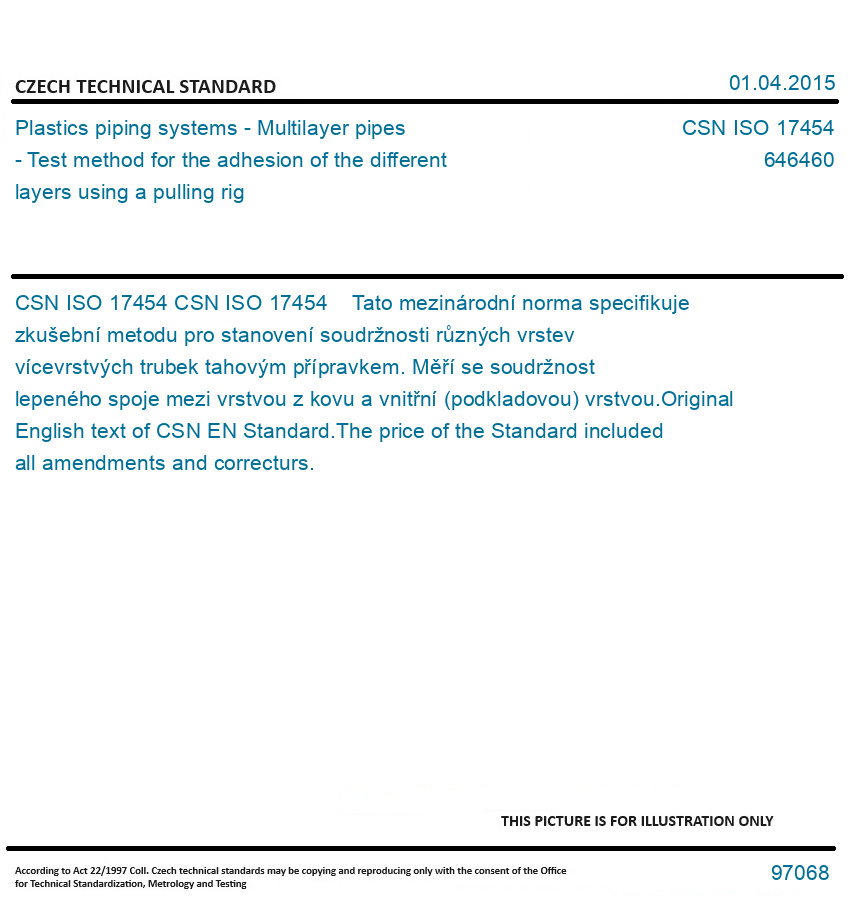 CZECH TECHNICAL STANDARD

01.04.2015

Plastics piping systems - Multilayer pipes - Test method for the adhesion of the different layers using a pulling rig

CSN ISO 17454
646460

CSN ISO 17454 CSN ISO 17454 Tato mezinárodní norma specifikuje zkušební metodu pro stanovení soudržnosti různých vrstev vícevrstvých trubek tahovým přípravkem. Měří se soudržnost lepeného spoje mezi vrstvou z kovu a vnitřní (podkladovou) vrstvou.Original English text of CSN EN Standard.The price of the Standard included all amendments and correcturs.

THIS PICTURE IS FOR ILLUSTRATION ONLY

According to Act 22/1997 Coll. Czech technical standards may be copying and reproducing only with the consent of the Office for Technical Standardization, Metrology and Testing

97068